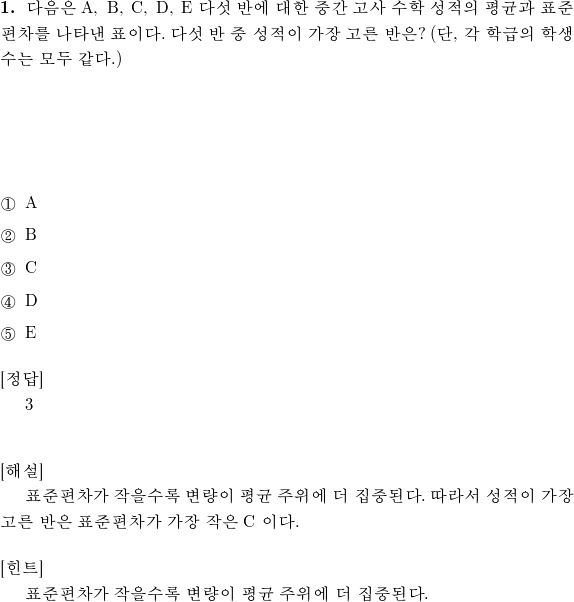 **1.** 다음은 A, B, C, D, E 다섯 반에 대한 중간 고사 수학 성적의 평균과 표준편차를 나타낸 표이다. 다섯 반 중 성적이 가장 고른 반은? (단, 각 학급의 학생 수는 모두 같다.)

① A

② B

③ C

④ D

⑤ E

[정답]
3

[해설]
표준편차가 작을수록 변량이 평균 주위에 더 집중된다. 따라서 성적이 가장 고른 반은 표준편차가 가장 작은 C 이다.

[힌트]
표준편차가 작을수록 변량이 평균 주위에 더 집중된다.